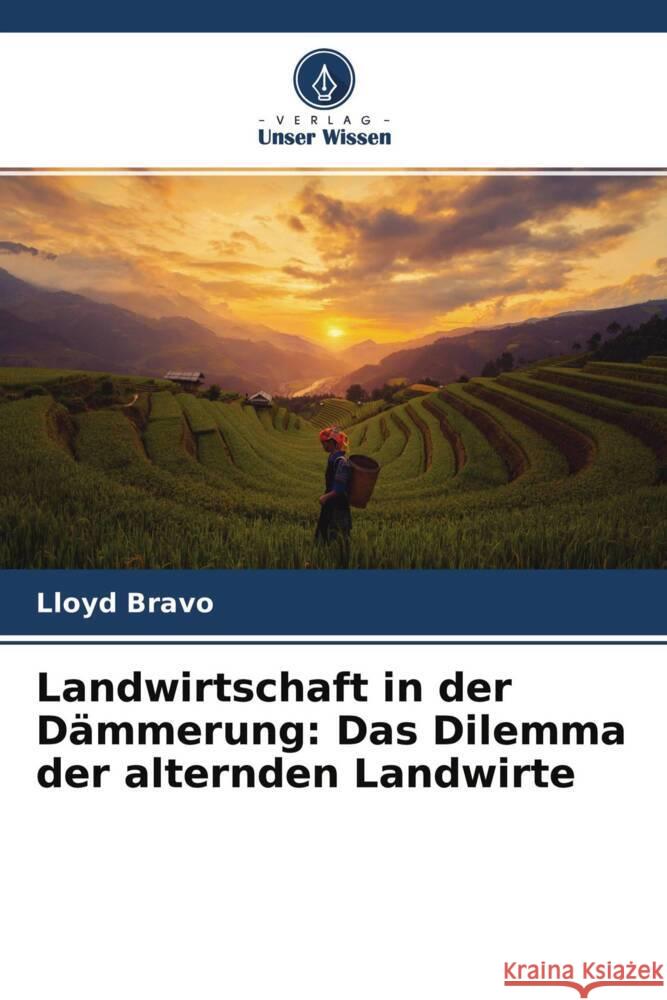 - VERLAG -
Unser Wissen

Lloyd Bravo

Landwirtschaft in der Dämmerung: Das Dilemma der alternden Landwirte